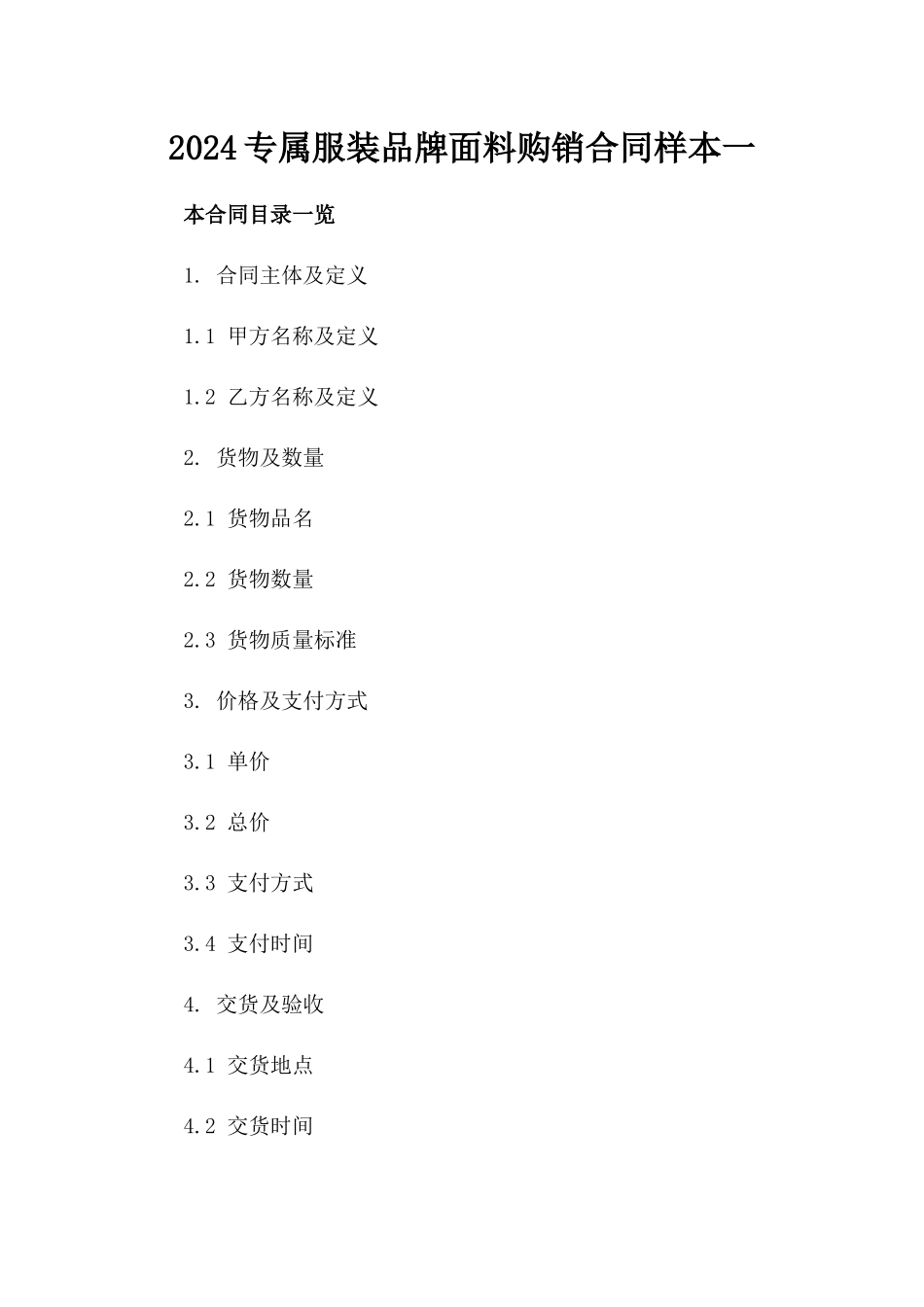 2024专属服装品牌面料购销合同样本一

本合同目录一览

1. 合同主体及定义

1.1 甲方名称及定义

1.2 乙方名称及定义

2. 货物及数量

2.1 货物品名

2.2 货物数量

2.3 货物质量标准

3. 价格及支付方式

3.1 单价

3.2 总价

3.3 支付方式

3.4 支付时间

4. 交货及验收

4.1 交货地点

4.2 交货时间